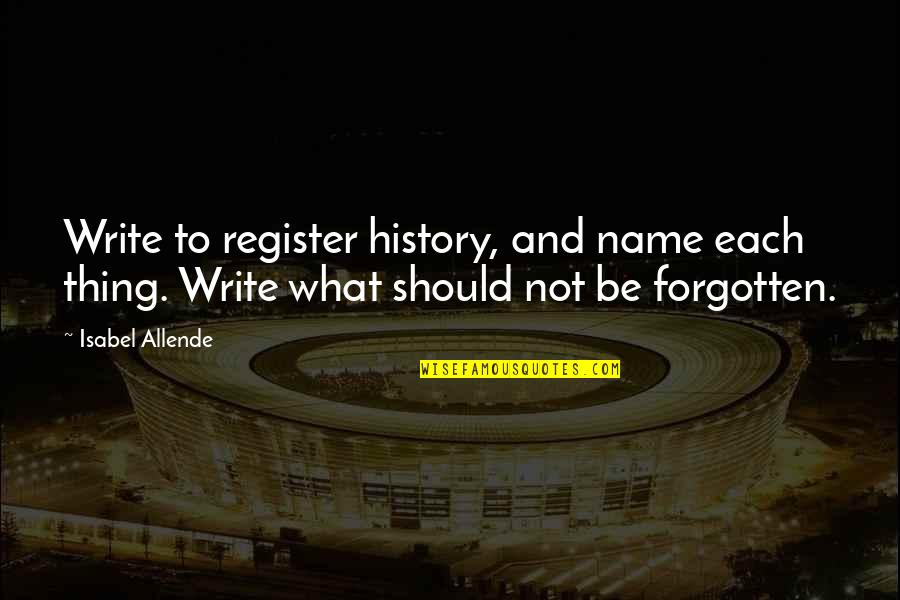 Write to register history, and name each thing. Write what should not be forgotten.

~ Isabel Allende

WISEFAMOUSQUOTES.COM